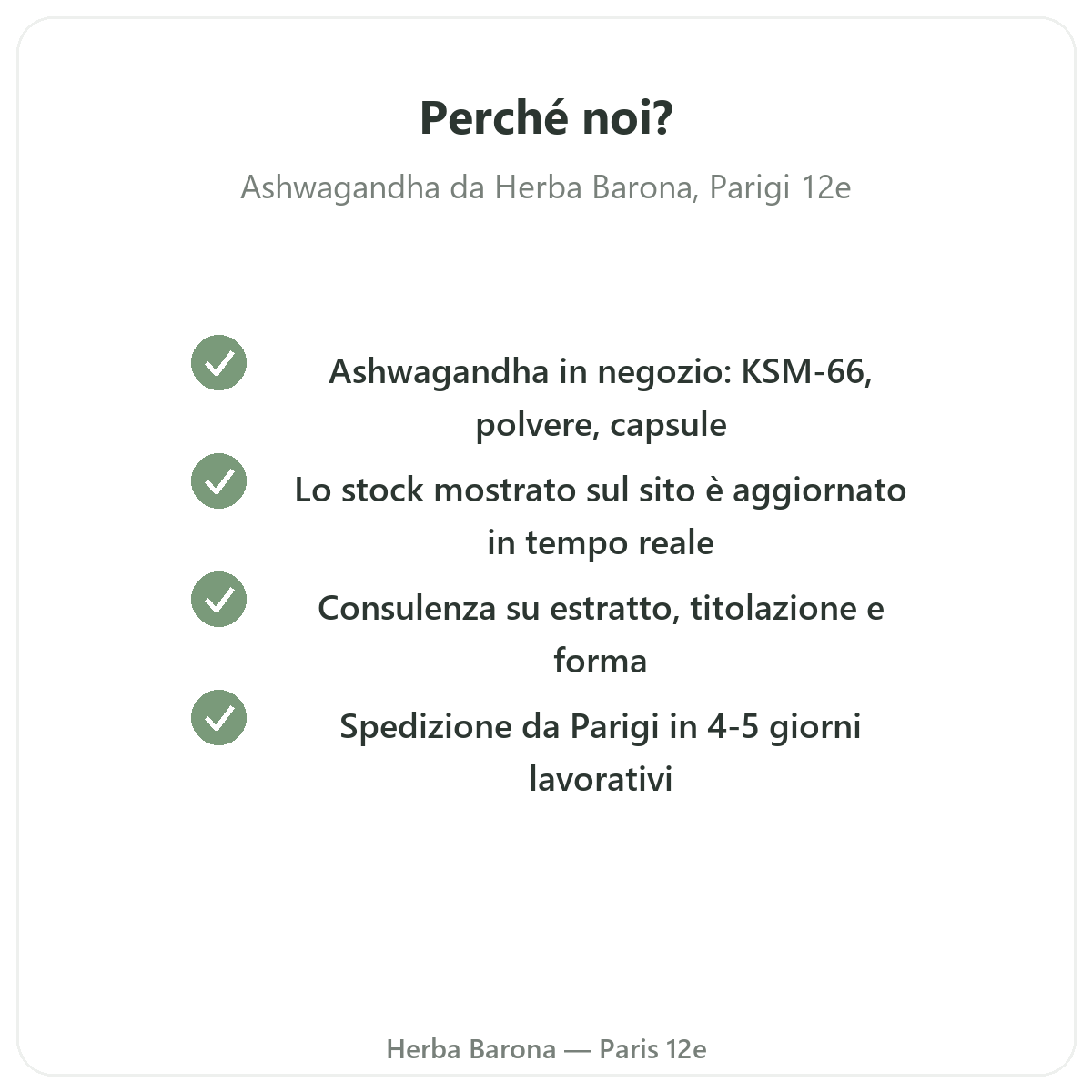 Perché noi?

Ashwagandha da Herba Barona, Parigi 12e

Ashwagandha in negozio: KSM-66, polvere, capsule

Lo stock mostrato sul sito è aggiornato in tempo reale

Consulenza su estratto, titolazione e forma

Spedizione da Parigi in 4-5 giorni lavorativi

Herba Barona — Paris 12e